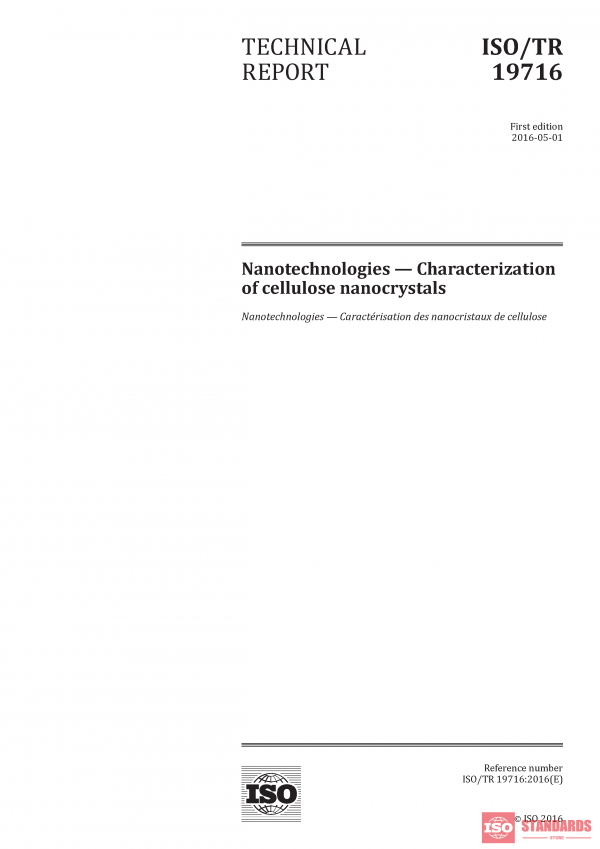 TECHNICAL REPORT

ISO/TR 19716

First edition
2016-05-01

Nanotechnologies — Characterization of cellulose nanocrystals

Nanotechnologies — Caractérisation des nanocristaux de cellulose

ISO

Reference number
ISO/TR 19716:2016(E)

© ISO 2016

ISO STANDARDS STORE